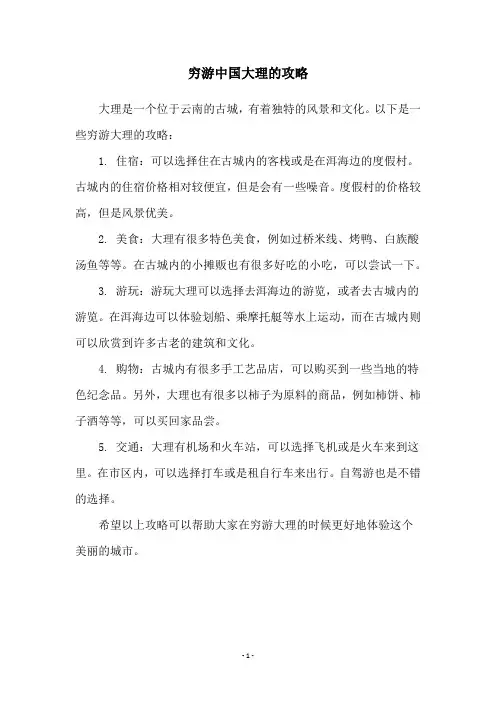 穷游中国大理的攻略

大理是一个位于云南的古城，有着独特的风景和文化。以下是一些穷游大理的攻略：

1. 住宿：可以选择住在古城内的客栈或是在洱海边的度假村。古城内的住宿价格相对较便宜，但是会有一些噪音。度假村的价格较高，但是风景优美。

2. 美食：大理有很多特色美食，例如过桥米线、烤鸭、白族酸汤鱼等等。在古城内的小摊贩也有很多好吃的小吃，可以尝试一下。

3. 游玩：游玩大理可以选择去洱海边的游览，或者去古城内的游览。在洱海边可以体验划船、乘摩托艇等水上运动，而在古城内则可以欣赏到许多古老的建筑和文化。

4. 购物：古城内有很多手工艺品店，可以购买到一些当地的特色纪念品。另外，大理也有很多以柿子为原料的商品，例如柿饼、柿子酒等等，可以买回家品尝。

5. 交通：大理有机场和火车站，可以选择飞机或是火车来到这里。在市区内，可以选择打车或是租自行车来出行。自驾游也是不错的选择。

希望以上攻略可以帮助大家在穷游大理的时候更好地体验这个美丽的城市。

- 1 -